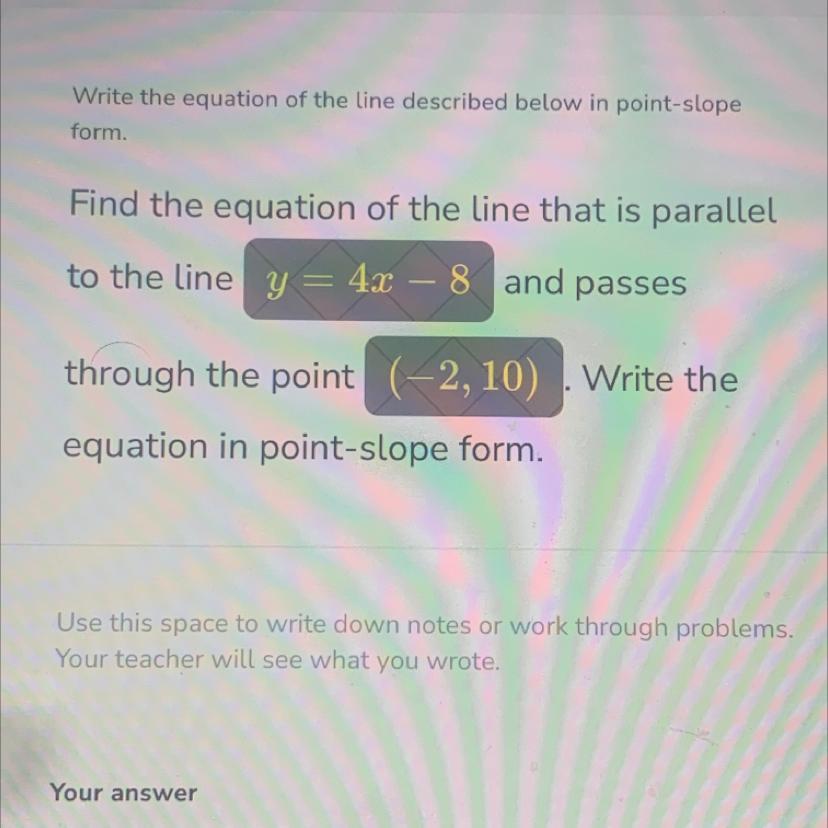 Write the equation of the line described below in point-slope form.

Find the equation of the line that is parallel to the line $y = 4x - 8$ and passes through the point $(-2, 10)$. Write the equation in point-slope form.

Use this space to write down notes or work through problems. Your teacher will see what you wrote.

Your answer